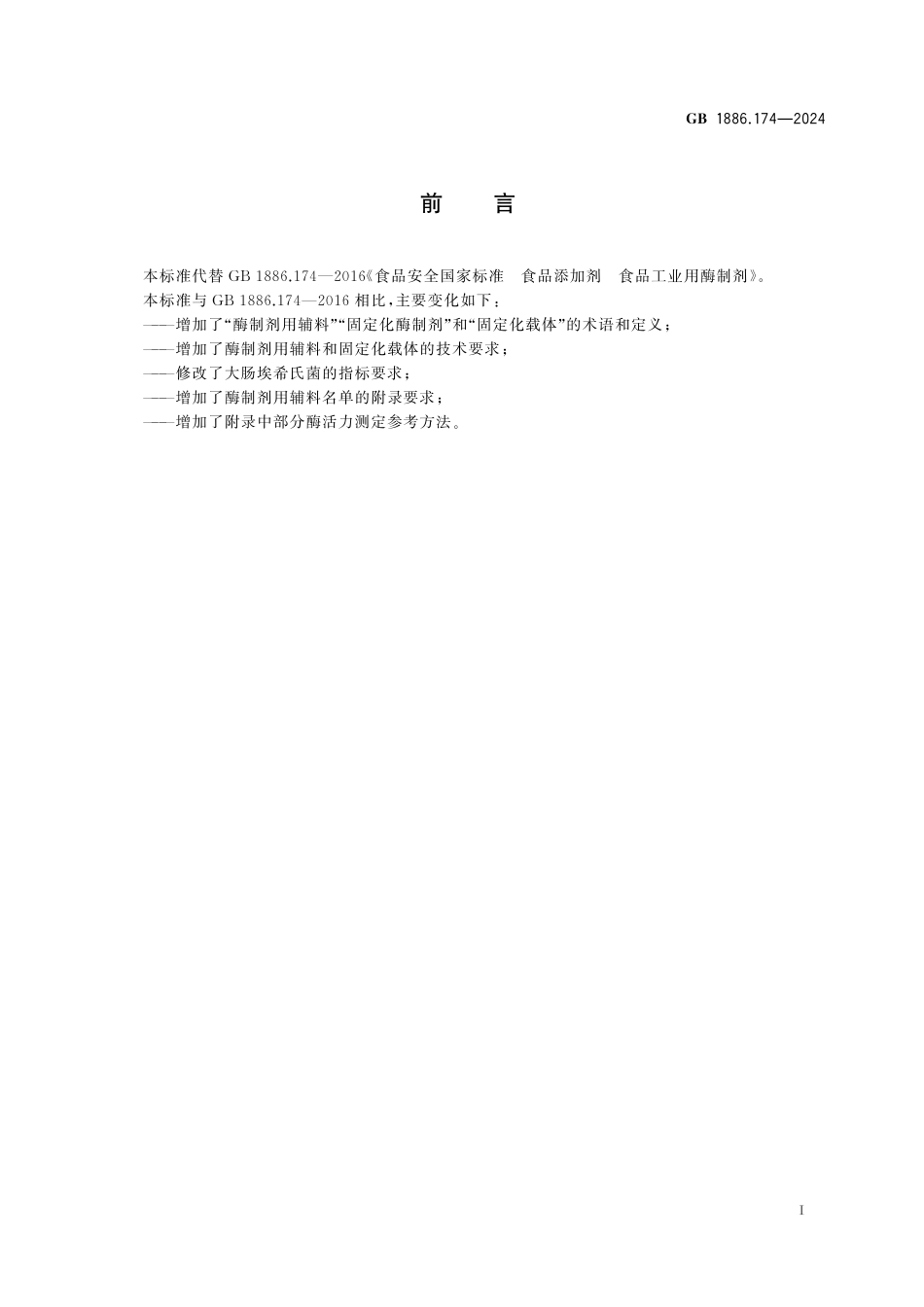 GB 1886.174—2024

前　言

本标准代替 GB 1886.174—2016《食品安全国家标准　食品添加剂　食品工业用酶制剂》。

本标准与 GB 1886.174—2016 相比，主要变化如下：

——增加了“酶制剂用辅料”“固定化酶制剂”和“固定化载体”的术语和定义；

——增加了酶制剂用辅料和固定化载体的技术要求；

——修改了大肠埃希氏菌的指标要求；

——增加了酶制剂用辅料名单的附录要求；

——增加了附录中部分酶活力测定参考方法。

I